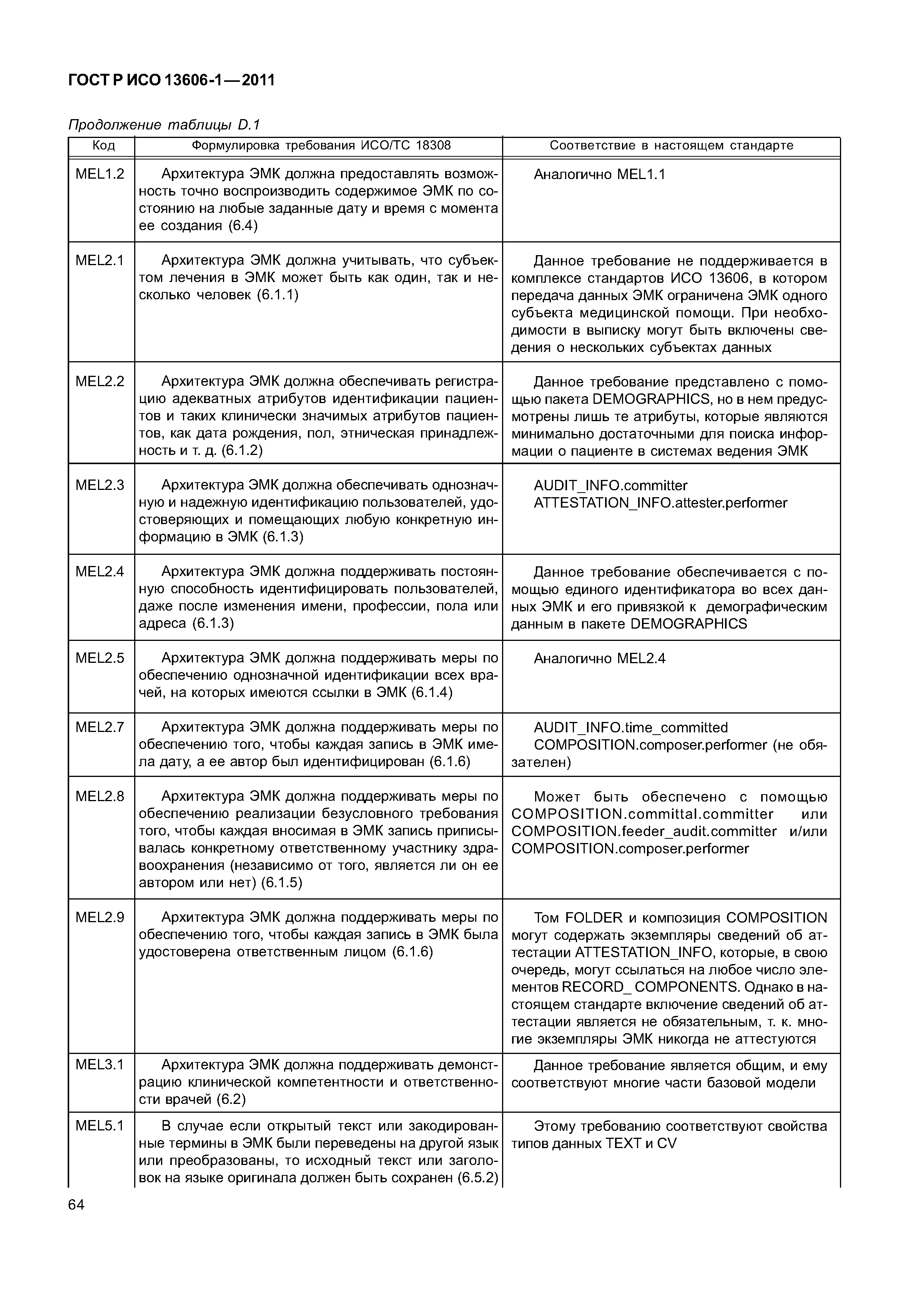 ГОСТ Р ИСО 13606-1—2011

Продолжение таблицы D.1

| Код | Формулировка требования ИСО/ТС 18308 | Соответствие в настоящем стандарте |
|---|---|---|
| MEL1.2 | Архитектура ЭМК должна предоставлять возможность точно воспроизводить содержимое ЭМК по состоянию на любые заданные дату и время с момента ее создания (6.4) | Аналогично MEL1.1 |
| MEL2.1 | Архитектура ЭМК должна учитывать, что субъектом лечения в ЭМК может быть как один, так и несколько человек (6.1.1) | Данное требование не поддерживается в комплексе стандартов ИСО 13606, в котором передача данных ЭМК ограничена ЭМК одного субъекта медицинской помощи. При необходимости в выписку могут быть включены сведения о нескольких субъектах данных |
| MEL2.2 | Архитектура ЭМК должна обеспечивать регистрацию адекватных атрибутов идентификации пациентов и таких клинически значимых атрибутов пациентов, как дата рождения, пол, этническая принадлежность и т. д. (6.1.2) | Данное требование представлено с помощью пакета DEMOGRAPHICS, но в нем предусмотрены лишь те атрибуты, которые являются минимально достаточными для поиска информации о пациенте в системах ведения ЭМК |
| MEL2.3 | Архитектура ЭМК должна обеспечивать однозначную и надежную идентификацию пользователей, удостоверяющих и помещающих любую конкретную информацию в ЭМК (6.1.3) | AUDIT_INFO.committer ATTESTATION_INFO.attester.performer |
| MEL2.4 | Архитектура ЭМК должна поддерживать постоянную способность идентифицировать пользователей, даже после изменения имени, профессии, пола или адреса (6.1.3) | Данное требование обеспечивается с помощью единого идентификатора во всех данных ЭМК и его привязкой к демографическим данным в пакете DEMOGRAPHICS |
| MEL2.5 | Архитектура ЭМК должна поддерживать меры по обеспечению однозначной идентификации всех врачей, на которых имеются ссылки в ЭМК (6.1.4) | Аналогично MEL2.4 |
| MEL2.7 | Архитектура ЭМК должна поддерживать меры по обеспечению того, чтобы каждая запись в ЭМК имела дату, а ее автор был идентифицирован (6.1.6) | AUDIT_INFO.time_committed COMPOSITION.composer.performer (не обязателен) |
| MEL2.8 | Архитектура ЭМК должна поддерживать меры по обеспечению реализации безусловного требования того, чтобы каждая вносимая в ЭМК запись приписывалась конкретному ответственному участнику здравоохранения (независимо от того, является ли он ее автором или нет) (6.1.5) | Может быть обеспечено с помощью COMPOSITION.committal.committer или COMPOSITION.feeder_audit.committer и/или COMPOSITION.composer.performer |
| MEL2.9 | Архитектура ЭМК должна поддерживать меры по обеспечению того, чтобы каждая запись в ЭМК была удостоверена ответственным лицом (6.1.6) | Том FOLDER и композиция COMPOSITION могут содержать экземпляры сведений об аттестации ATTESTATION_INFO, которые, в свою очередь, могут ссылаться на любое число элементов RECORD_ COMPONENTS. Однако в настоящем стандарте включение сведений об аттестации является не обязательным, т. к. многие экземпляры ЭМК никогда не аттестуются |
| MEL3.1 | Архитектура ЭМК должна поддерживать демонстрацию клинической компетентности и ответственности врачей (6.2) | Данное требование является общим, и ему соответствуют многие части базовой модели |
| MEL5.1 | В случае если открытый текст или закодированные термины в ЭМК были переведены на другой язык или преобразованы, то исходный текст или заголовок на языке оригинала должен быть сохранен (6.5.2) | Этому требованию соответствуют свойства типов данных TEXT и CV |

64